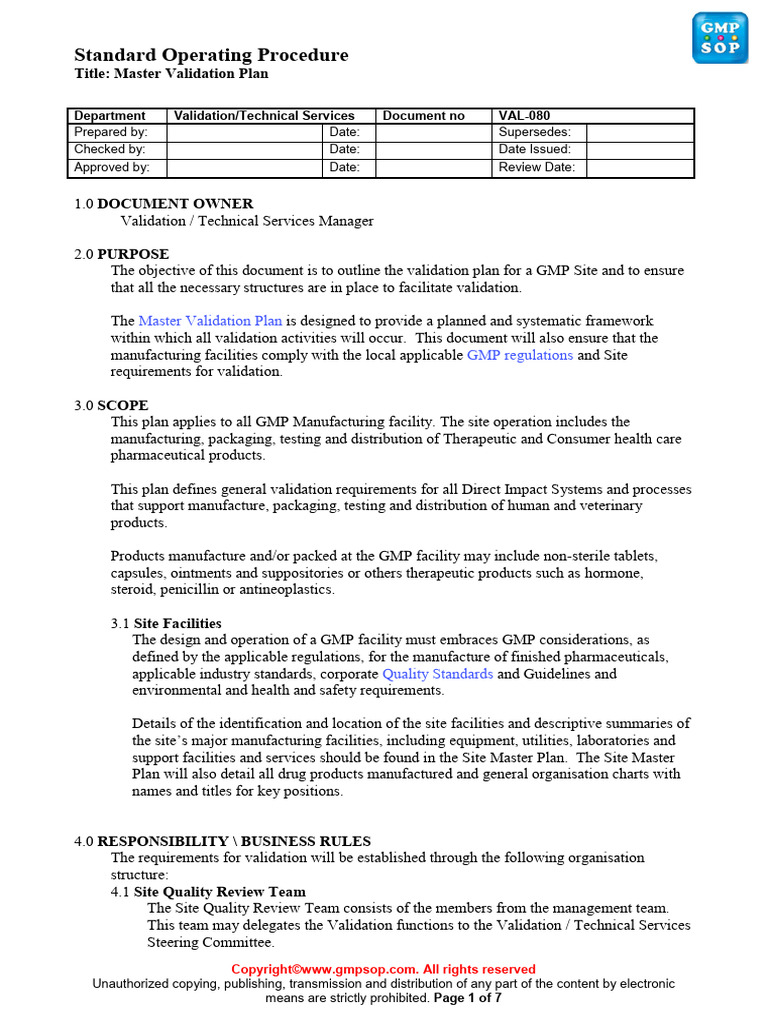 GMP SOP

Standard Operating Procedure
Title: Master Validation Plan

| Department | Validation/Technical Services | | Document no | VAL-080 | |
|---|---|---|---|---|---|
| Prepared by: | | Date: | | Supersedes: | |
| Checked by: | | Date: | | Date Issued: | |
| Approved by: | | Date: | | Review Date: | |

1.0 DOCUMENT OWNER
Validation / Technical Services Manager

2.0 PURPOSE
The objective of this document is to outline the validation plan for a GMP Site and to ensure that all the necessary structures are in place to facilitate validation.

The Master Validation Plan is designed to provide a planned and systematic framework within which all validation activities will occur. This document will also ensure that the manufacturing facilities comply with the local applicable GMP regulations and Site requirements for validation.

3.0 SCOPE
This plan applies to all GMP Manufacturing facility. The site operation includes the manufacturing, packaging, testing and distribution of Therapeutic and Consumer health care pharmaceutical products.

This plan defines general validation requirements for all Direct Impact Systems and processes that support manufacture, packaging, testing and distribution of human and veterinary products.

Products manufacture and/or packed at the GMP facility may include non-sterile tablets, capsules, ointments and suppositories or others therapeutic products such as hormone, steroid, penicillin or antineoplastics.

3.1 Site Facilities
The design and operation of a GMP facility must embraces GMP considerations, as defined by the applicable regulations, for the manufacture of finished pharmaceuticals, applicable industry standards, corporate Quality Standards and Guidelines and environmental and health and safety requirements.

Details of the identification and location of the site facilities and descriptive summaries of the site's major manufacturing facilities, including equipment, utilities, laboratories and support facilities and services should be found in the Site Master Plan. The Site Master Plan will also detail all drug products manufactured and general organisation charts with names and titles for key positions.

4.0 RESPONSIBILITY \ BUSINESS RULES
The requirements for validation will be established through the following organisation structure:
4.1 Site Quality Review Team
The Site Quality Review Team consists of the members from the management team. This team may delegates the Validation functions to the Validation / Technical Services Steering Committee.

Copyright©www.gmpsop.com. All rights reserved
Unauthorized copying, publishing, transmission and distribution of any part of the content by electronic means are strictly prohibited. Page 1 of 7